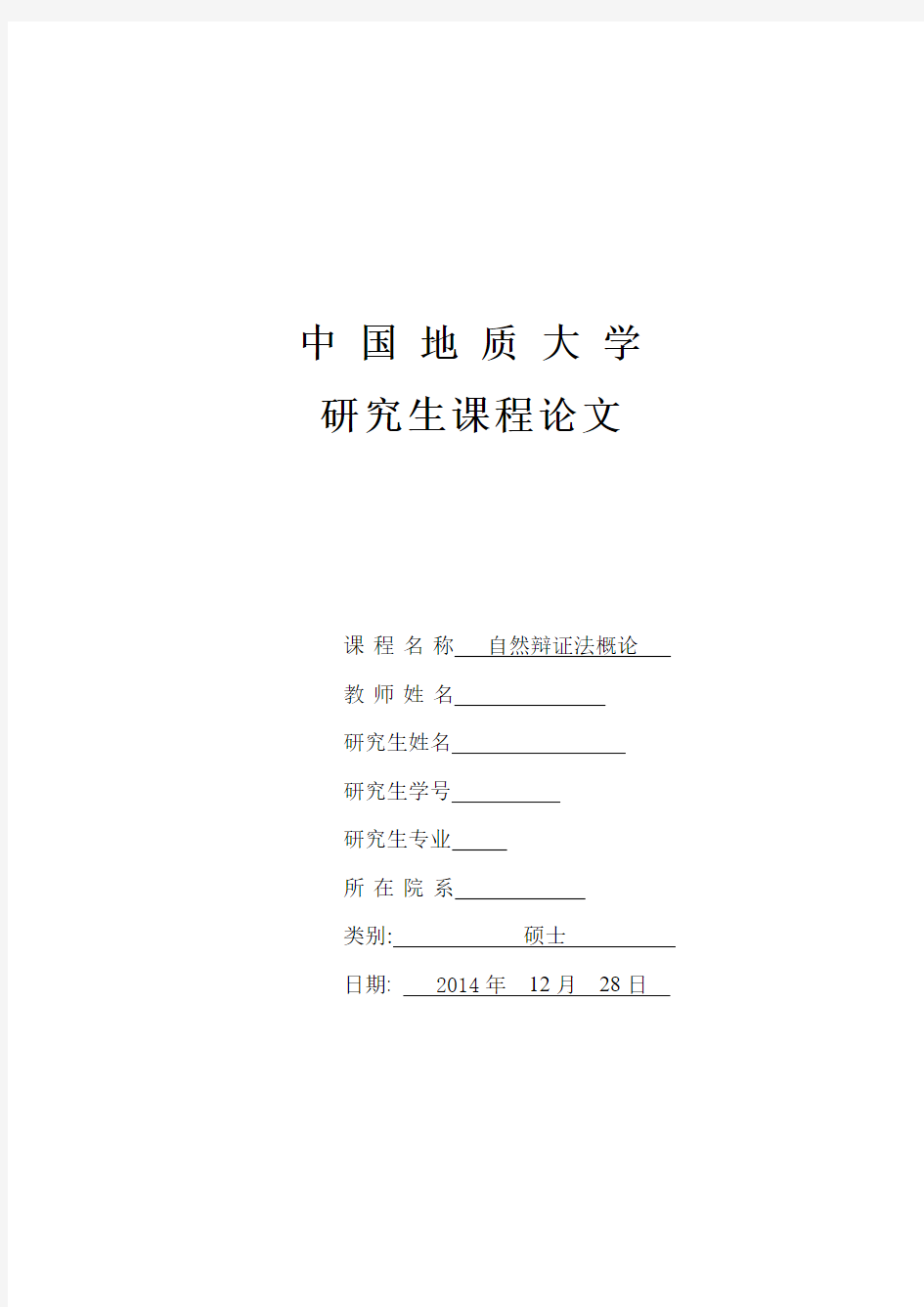 中 国 地 质 大 学

研究生课程论文

课 程 名 称 自然辩证法概论

教 师 姓 名

研究生姓名

研究生学号

研究生专业

所 在 院 系

类别: 硕士

日期: 2014 年 12 月 28 日